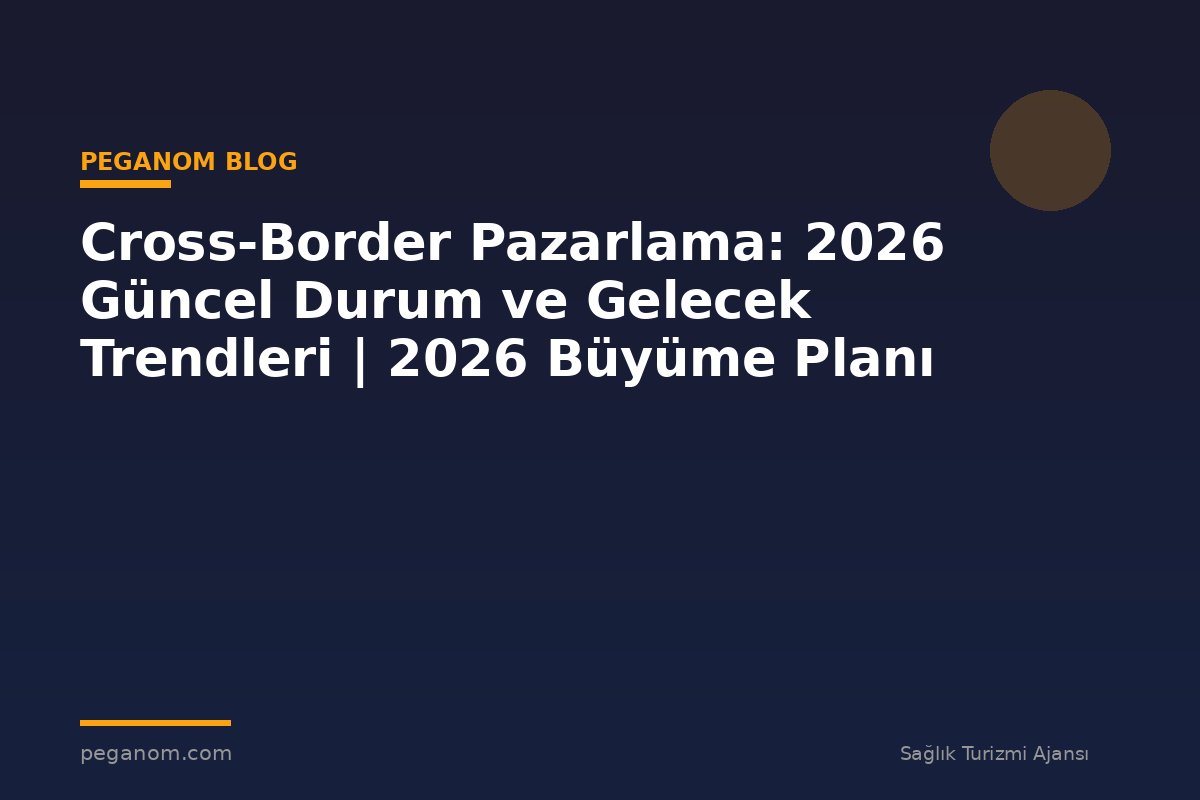 PEGANOM BLOG

Cross-Border Pazarlama: 2026 Güncel Durum ve Gelecek Trendleri | 2026 Büyüme Planı

peganom.com

Sağlık Turizmi Ajansı